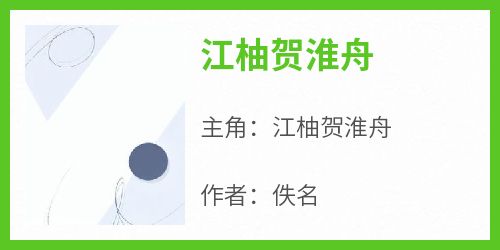 江柚贺淮舟

主角：江柚贺淮舟

作者：佚名